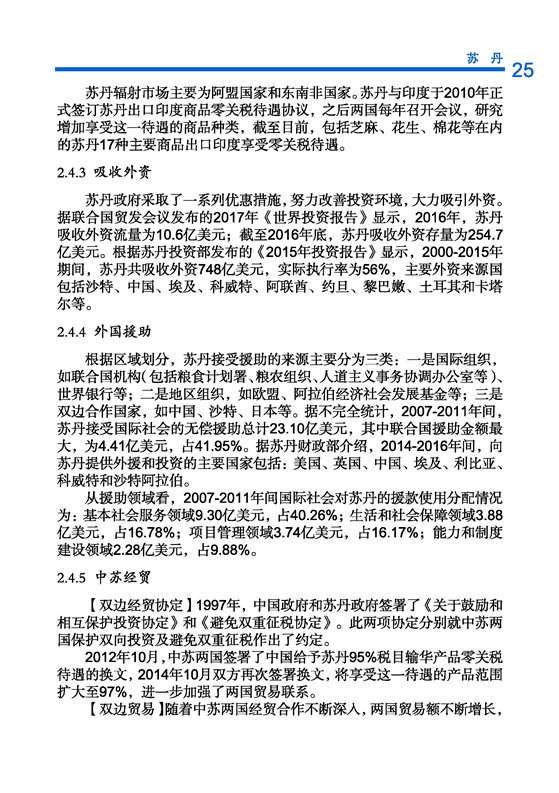 苏丹 25

苏丹辐射市场主要为阿盟国家和东南非国家。苏丹与印度于2010年正式签订苏丹出口印度商品零关税待遇协议，之后两国每年召开会议，研究增加享受这一待遇的商品种类，截至目前，包括芝麻、花生、棉花等在内的苏丹17种主要商品出口印度享受零关税待遇。

2.4.3 吸收外资

苏丹政府采取了一系列优惠措施，努力改善投资环境，大力吸引外资。据联合国贸发会议发布的2017年《世界投资报告》显示，2016年，苏丹吸收外资流量为10.6亿美元；截至2016年底，苏丹吸收外资存量为254.7亿美元。根据苏丹投资部发布的《2015年投资报告》显示，2000-2015年期间，苏丹共吸收外资748亿美元，实际执行率为56%，主要外资来源国包括沙特、中国、埃及、科威特、阿联酋、约旦、黎巴嫩、土耳其和卡塔尔等。

2.4.4 外国援助

根据区域划分，苏丹接受援助的来源主要分为三类：一是国际组织，如联合国机构（包括粮食计划署、粮农组织、人道主义事务协调办公室等）、世界银行等；二是地区组织，如欧盟、阿拉伯经济社会发展基金等；三是双边合作国家，如中国、沙特、日本等。据不完全统计，2007-2011年间，苏丹接受国际社会的无偿援助总计23.10亿美元，其中联合国援助金额最大，为4.41亿美元，占41.95%。据苏丹财政部介绍，2014-2016年间，向苏丹提供外援和投资的主要国家包括：美国、英国、中国、埃及、利比亚、科威特和沙特阿拉伯。

从援助领域看，2007-2011年间国际社会对苏丹的援款使用分配情况为：基本社会服务领域9.30亿美元，占40.26%；生活和社会保障领域3.88亿美元，占16.78%；项目管理领域3.74亿美元，占16.17%；能力和制度建设领域2.28亿美元，占9.88%。

2.4.5 中苏经贸

【双边经贸协定】1997年，中国政府和苏丹政府签署了《关于鼓励和相互保护投资协定》和《避免双重征税协定》。此两项协定分别就中苏两国保护双向投资及避免双重征税作出了约定。

2012年10月，中苏两国签署了中国给予苏丹95%税目输华产品零关税待遇的换文，2014年10月双方再次签署换文，将享受这一待遇的产品范围扩大至97%，进一步加强了两国贸易联系。

【双边贸易】随着中苏两国经贸合作不断深入，两国贸易额不断增长，